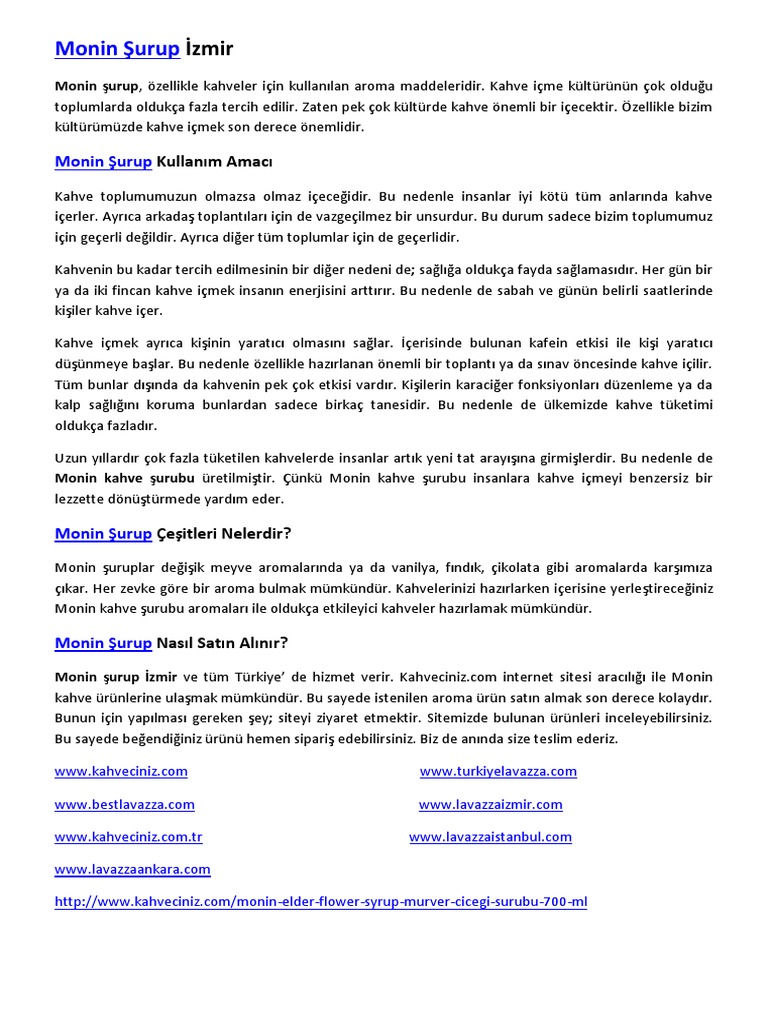 Monin Şurup İzmir

Monin şurup, özellikle kahveler için kullanılan aroma maddeleridir. Kahve içme kültürünün çok olduğu toplumlarda oldukça fazla tercih edilir. Zaten pek çok kültürde kahve önemli bir içecektir. Özellikle bizim kültürümüzde kahve içmek son derece önemlidir.

Monin Şurup Kullanım Amacı

Kahve toplumumuzun olmazsa olmaz içeceğidir. Bu nedenle insanlar iyi kötü tüm anlarında kahve içerler. Ayrıca arkadaş toplantıları için de vazgeçilmez bir unsurdur. Bu durum sadece bizim toplumumuz için geçerli değildir. Ayrıca diğer tüm toplumlar için de geçerlidir.

Kahvenin bu kadar tercih edilmesinin bir diğer nedeni de; sağlığa oldukça fayda sağlamasıdır. Her gün bir ya da iki fincan kahve içmek insanın enerjisini arttırır. Bu nedenle de sabah ve günün belirli saatlerinde kişiler kahve içer.

Kahve içmek ayrıca kişinin yaratıcı olmasını sağlar. İçerisinde bulunan kafein etkisi ile kişi yaratıcı düşünmeye başlar. Bu nedenle özellikle hazırlanan önemli bir toplantı ya da sınav öncesinde kahve içilir. Tüm bunlar dışında da kahvenin pek çok etkisi vardır. Kişilerin karaciğer fonksiyonları düzenleme ya da kalp sağlığını koruma bunlardan sadece birkaç tanesidir. Bu nedenle de ülkemizde kahve tüketimi oldukça fazladır.

Uzun yıllardır çok fazla tüketilen kahvelerde insanlar artık yeni tat arayışına girmişlerdir. Bu nedenle de Monin kahve şurubu üretilmiştir. Çünkü Monin kahve şurubu insanlara kahve içmeyi benzersiz bir lezzette dönüştürmede yardım eder.

Monin Şurup Çeşitleri Nelerdir?

Monin şuruplar değişik meyve aromalarında ya da vanilya, fındık, çikolata gibi aromalarda karşımıza çıkar. Her zevke göre bir aroma bulmak mümkündür. Kahvelerinizi hazırlarken içerisine yerleştireceğiniz Monin kahve şurubu aromaları ile oldukça etkileyici kahveler hazırlamak mümkündür.

Monin Şurup Nasıl Satın Alınır?

Monin şurup İzmir ve tüm Türkiye' de hizmet verir. Kahveciniz.com internet sitesi aracılığı ile Monin kahve ürünlerine ulaşmak mümkündür. Bu sayede istenilen aroma ürün satın almak son derece kolaydır. Bunun için yapılması gereken şey; siteyi ziyaret etmektir. Sitemizde bulunan ürünleri inceleyebilirsiniz. Bu sayede beğendiğiniz ürünü hemen sipariş edebilirsiniz. Biz de anında size teslim ederiz.

www.kahveciniz.com www.turkiyelavazza.com

www.bestlavazza.com www.lavazzaizmir.com

www.kahveciniz.com.tr www.lavazzaistanbul.com

www.lavazzaankara.com

http://www.kahveciniz.com/monin-elder-flower-syrup-murver-cicegi-surubu-700-ml